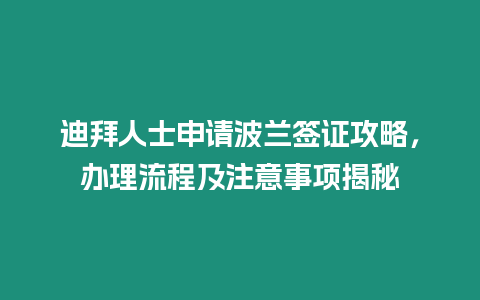 迪拜人士申请波兰签证攻略，办理流程及注意事项揭秘